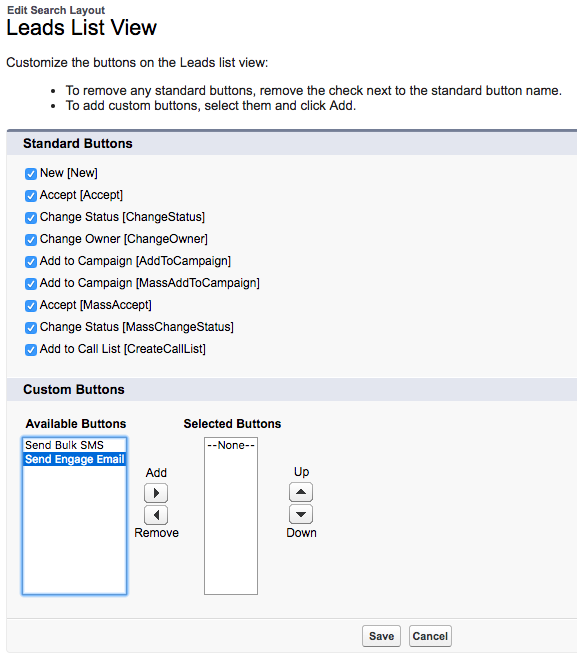 Edit Search Layout
Leads List View

Customize the buttons on the Leads list view:

- To remove any standard buttons, remove the check next to the standard button name.
- To add custom buttons, select them and click Add.

Standard Buttons

New [New]
Accept [Accept]
Change Status [ChangeStatus]
Change Owner [ChangeOwner]
Add to Campaign [AddToCampaign]
Add to Campaign [MassAddToCampaign]
Accept [MassAccept]
Change Status [MassChangeStatus]
Add to Call List [CreateCallList]

Custom Buttons

Available Buttons
Send Bulk SMS
Send Engage Email

Add
Remove

Selected Buttons
--None--

Up
Down

Save Cancel